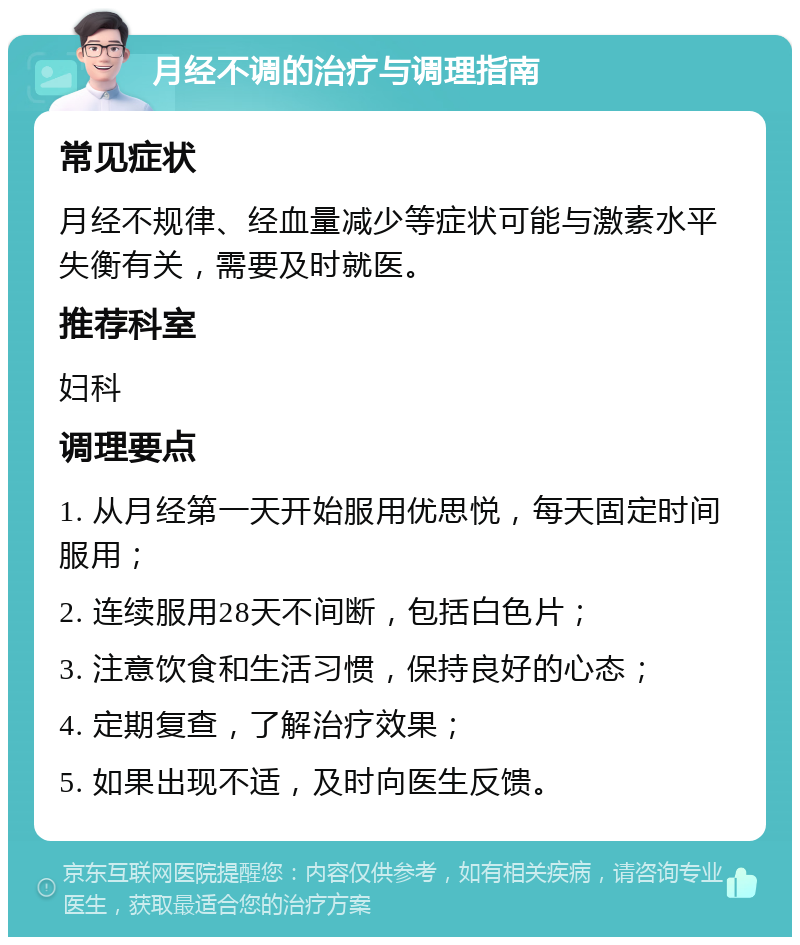 月经不调的治疗与调理指南

常见症状

月经不规律、经血量减少等症状可能与激素水平失衡有关，需要及时就医。

推荐科室

妇科

调理要点

1. 从月经第一天开始服用优思悦，每天固定时间服用；

2. 连续服用28天不间断，包括白色片；

3. 注意饮食和生活习惯，保持良好的心态；

4. 定期复查，了解治疗效果；

5. 如果出现不适，及时向医生反馈。

京东互联网医院提醒您：内容仅供参考，如有相关疾病，请咨询专业医生，获取最适合您的治疗方案